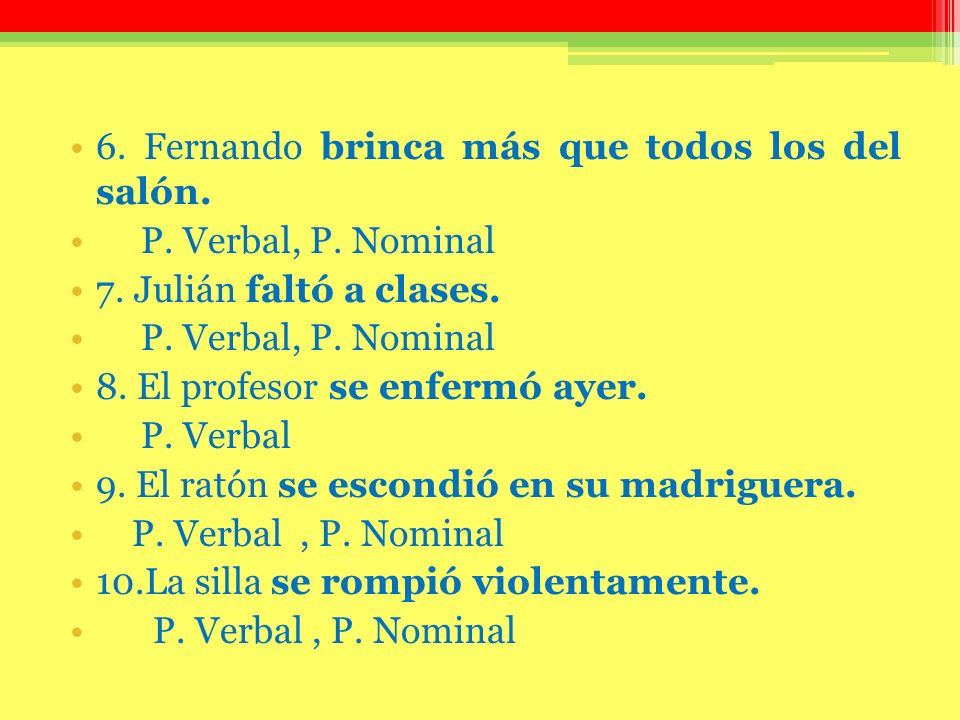 • 6. Fernando brinca más que todos los del salón.
• P. Verbal, P. Nominal
• 7. Julián faltó a clases.
• P. Verbal, P. Nominal
• 8. El profesor se enfermó ayer.
• P. Verbal
• 9. El ratón se escondió en su madriguera.
• P. Verbal , P. Nominal
• 10.La silla se rompió violentamente.
• P. Verbal , P. Nominal